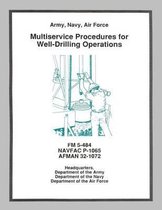 Army, Navy, Air Force

Multiservice Procedures for Well-Drilling Operations

FM 5-484
NAVFAC P-1065
AFMAN 32-1072

Headquarters,
Department of the Army
Department of the Navy
Department of the Air Force